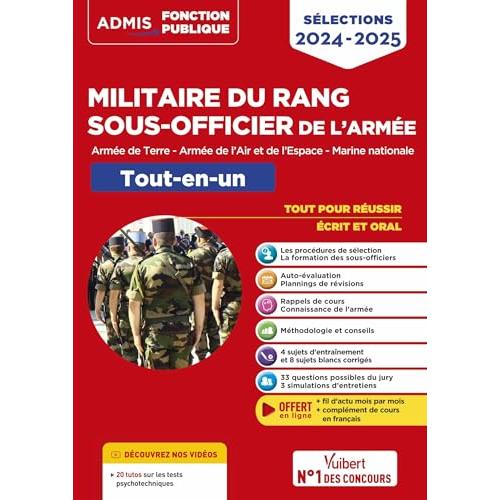 ADMIS FONCTION PUBLIQUE

SÉLECTIONS 2024-2025

MILITAIRE DU RANG SOUS-OFFICIER DE L'ARMÉE

Armée de Terre - Armée de l'Air et de l'Espace - Marine nationale

Tout-en-un

TOUT POUR RÉUSSIR
ÉCRIT ET ORAL

Les procédures de sélection
La formation des sous-officiers

Auto-évaluation
Plannings de révisions

Rappels de cours
Connaissance de l'armée

Méthodologie et conseils

4 sujets d'entraînement et 8 sujets blancs corrigés

33 questions possibles du jury
3 simulations d'entretiens

OFFERT en ligne
+ fil d'actu mois par mois
+ complément de cours en français

DÉCOUVREZ NOS VIDÉOS

• 20 tutos sur les tests psychotechniques

Vuibert
N°1 DES CONCOURS